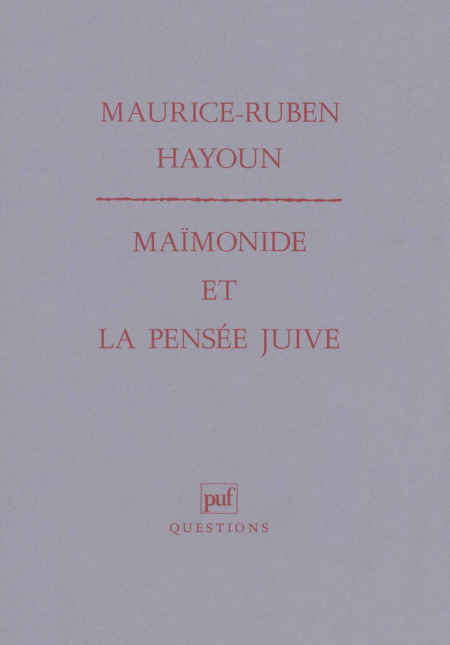 MAURICE-RUBEN
HAYOUN

MAÏMONIDE
ET
LA PENSÉE JUIVE

puf
QUESTIONS